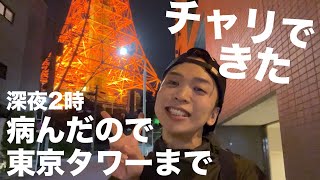 深夜2時
病んだので
東京タワーまで
チャリで
きた